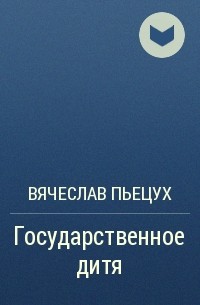 ВЯЧЕСЛАВ ПЬЕЦУХ

Государственное дитя